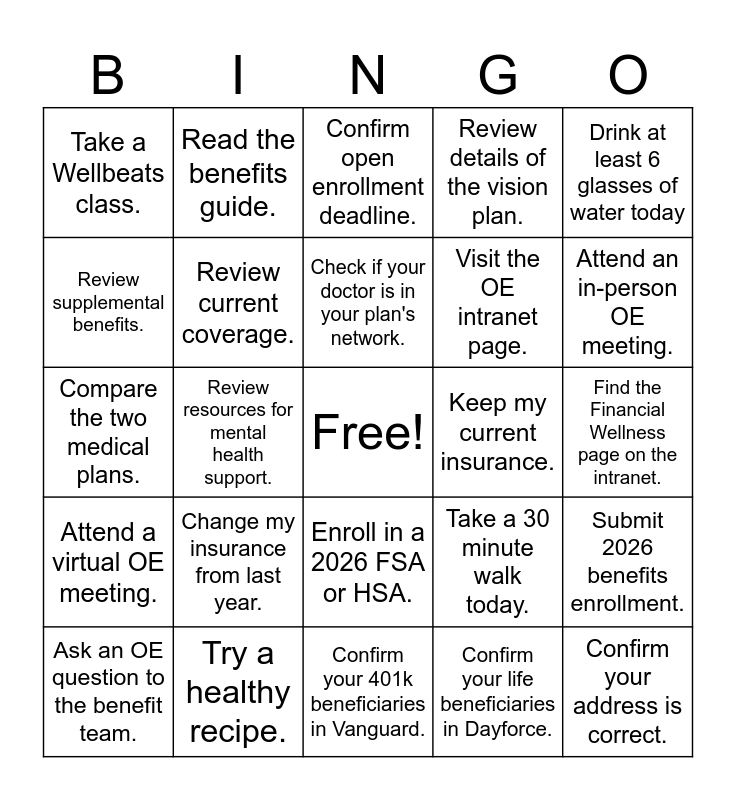 | B | I | N | G | O |
|---|---|---|---|---|
| Take a Wellbeats class. | Read the benefits guide. | Confirm open enrollment deadline. | Review details of the vision plan. | Drink at least 6 glasses of water today |
| Review supplemental benefits. | Review current coverage. | Check if your doctor is in your plan's network. | Visit the OE intranet page. | Attend an in-person OE meeting. |
| Compare the two medical plans. | Review resources for mental health support. | Free! | Keep my current insurance. | Find the Financial Wellness page on the intranet. |
| Attend a virtual OE meeting. | Change my insurance from last year. | Enroll in a 2026 FSA or HSA. | Take a 30 minute walk today. | Submit 2026 benefits enrollment. |
| Ask an OE question to the benefit team. | Try a healthy recipe. | Confirm your 401k beneficiaries in Vanguard. | Confirm your life beneficiaries in Dayforce. | Confirm your address is correct. |